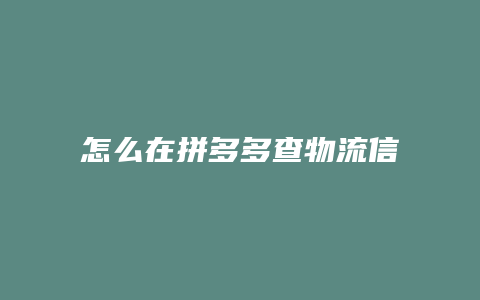 怎么在拼多多查物流信